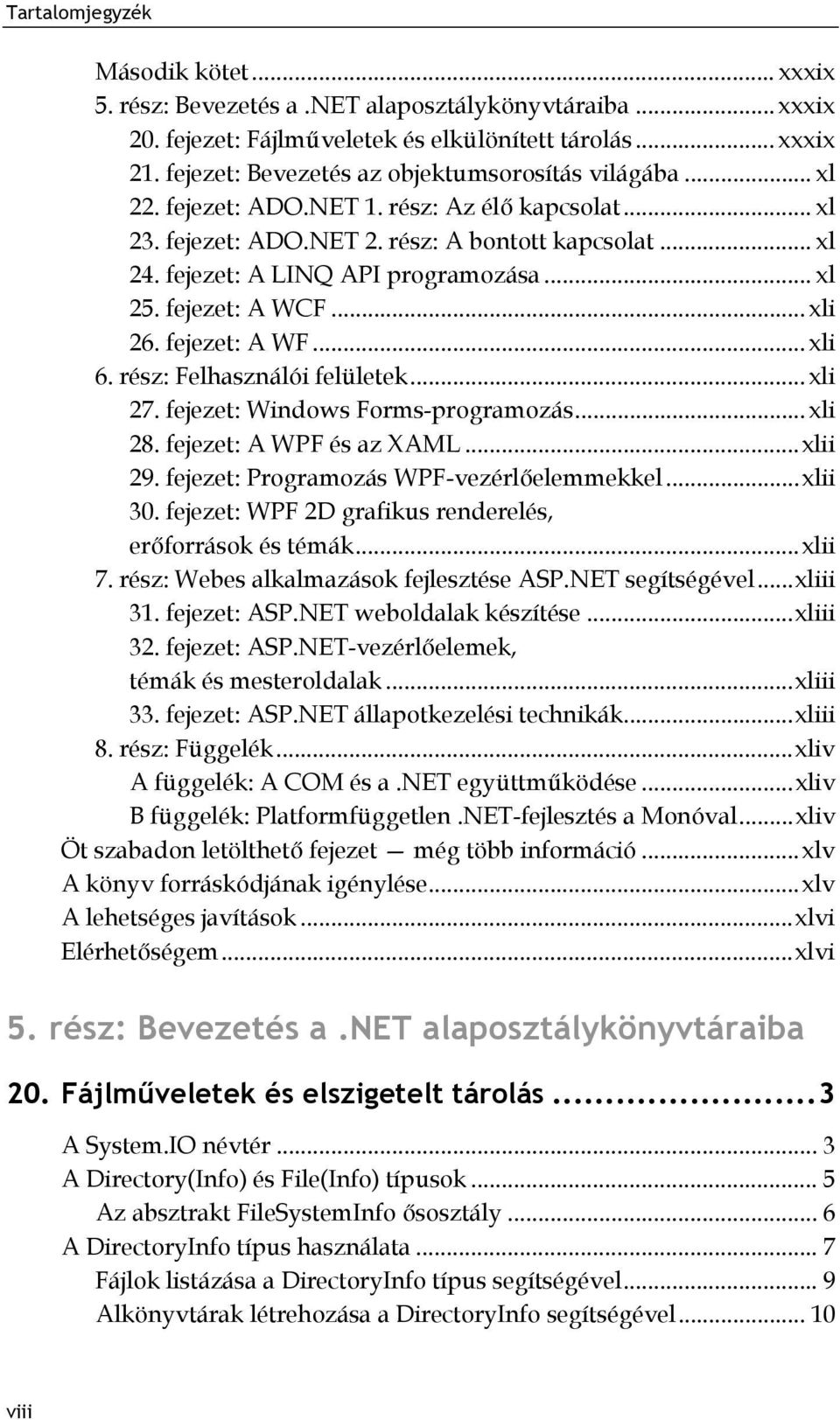 Tartalomjegyzék

Második kötet ... xxxix
5. rész: Bevezetés a .NET alaposztálykönyvtáraiba ... xxxix
20. fejezet: Fájlműveletek és elkülönített tárolás ... xxxix
21. fejezet: Bevezetés az objektumsorosítás világába ... xl
22. fejezet: ADO.NET 1. rész: Az élő kapcsolat ... xl
23. fejezet: ADO.NET 2. rész: A bontott kapcsolat ... xl
24. fejezet: A LINQ API programozása ... xl
25. fejezet: A WCF ... xli
26. fejezet: A WF ... xli
6. rész: Felhasználói felületek ... xli
27. fejezet: Windows Forms-programozás ... xli
28. fejezet: A WPF és az XAML ... xlii
29. fejezet: Programozás WPF-vezérlőelemmekkel ... xlii
30. fejezet: WPF 2D grafikus renderelés, erőforrások és témák ... xlii
7. rész: Webes alkalmazások fejlesztése ASP.NET segítségével ... xliii
31. fejezet: ASP.NET weboldalak készítése ... xliii
32. fejezet: ASP.NET-vezérlőelemek, témák és mesteroldalak ... xliii
33. fejezet: ASP.NET állapotkezelési technikák ... xliii
8. rész: Függelék ... xliv
A függelék: A COM és a .NET együttműködése ... xliv
B függelék: Platformfüggetlen .NET-fejlesztés a Monóval ... xliv
Öt szabadon letölthető fejezet — még több információ ... xlv
A könyv forráskódjának igénylése ... xlv
A lehetséges javítások ... xlvi
Elérhetőségem ... xlvi

5. rész: Bevezetés a .NET alaposztálykönyvtáraiba

20. Fájlműveletek és elszigetelt tárolás ... 3

A System.IO névtér ... 3
A Directory(Info) és File(Info) típusok ... 5
Az absztrakt FileSystemInfo ősosztály ... 6
A DirectoryInfo típus használata ... 7
Fájlok listázása a DirectoryInfo típus segítségével ... 9
Alkönyvtárak létrehozása a DirectoryInfo segítségével ... 10

viii